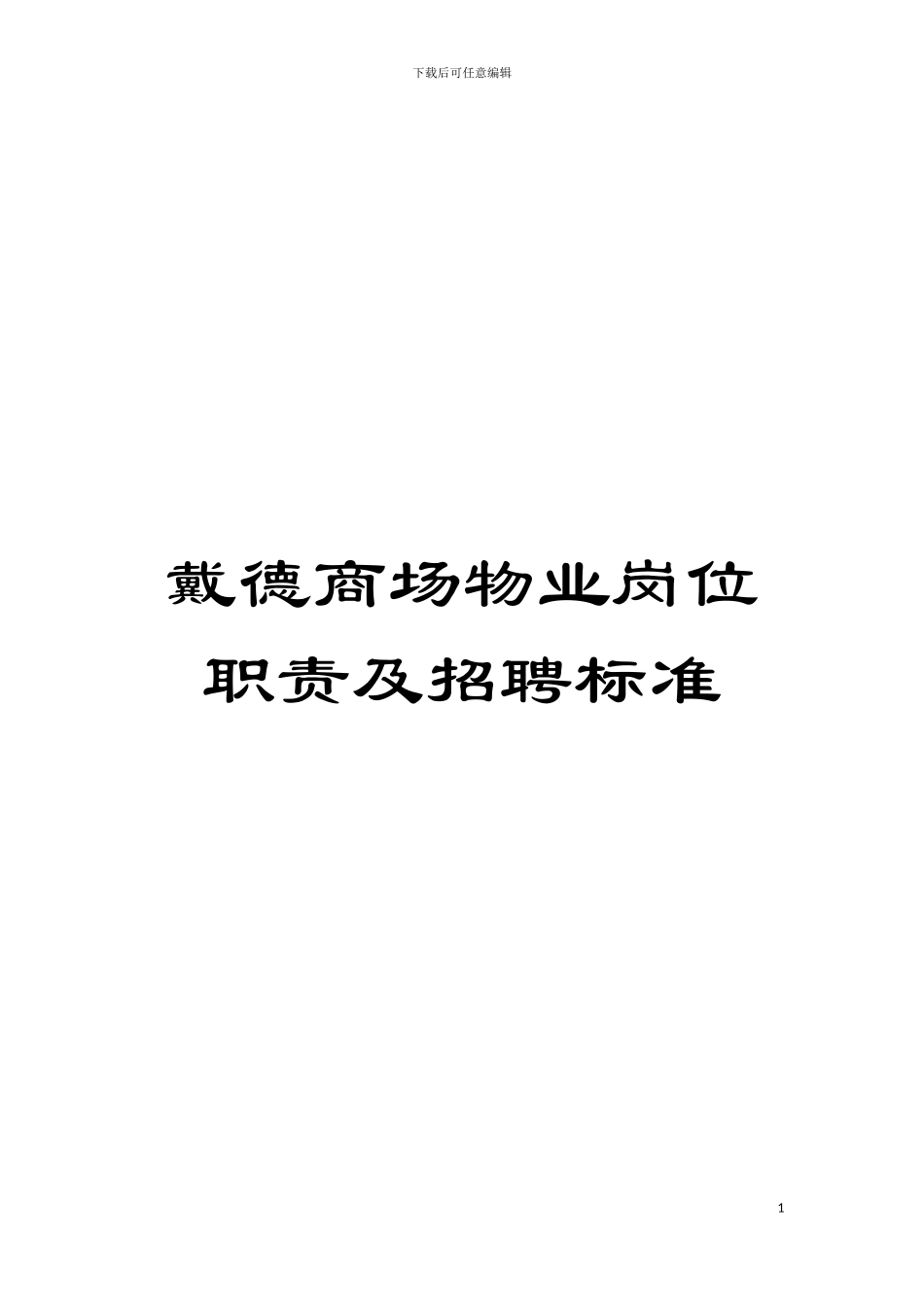 下载后可任意编辑

戴德商场物业岗位职责及招聘标准

1